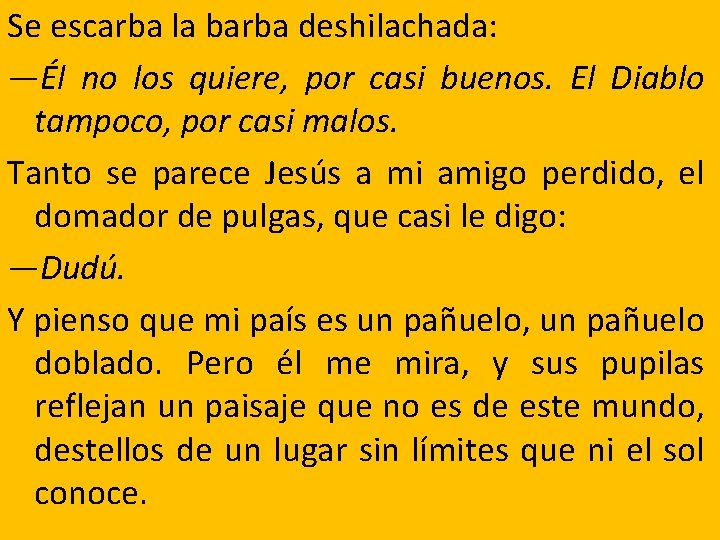 Se escarba la barba deshilachada:

—Él no los quiere, por casi buenos. El Diablo tampoco, por casi malos.

Tanto se parece Jesús a mi amigo perdido, el domador de pulgas, que casi le digo:

—Dudú.

Y pienso que mi país es un pañuelo, un pañuelo doblado. Pero él me mira, y sus pupilas reflejan un paisaje que no es de este mundo, destellos de un lugar sin límites que ni el sol conoce.